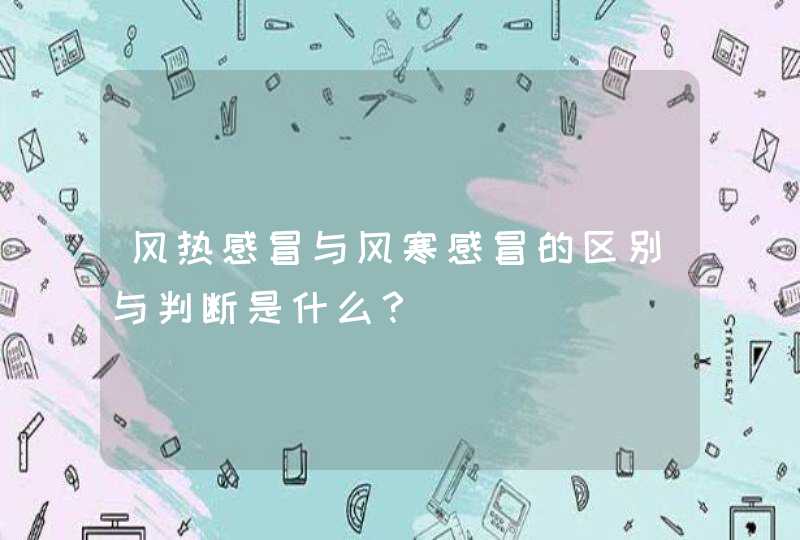 风热感冒与风寒感冒的区别与判断是什么？

STATIONERY